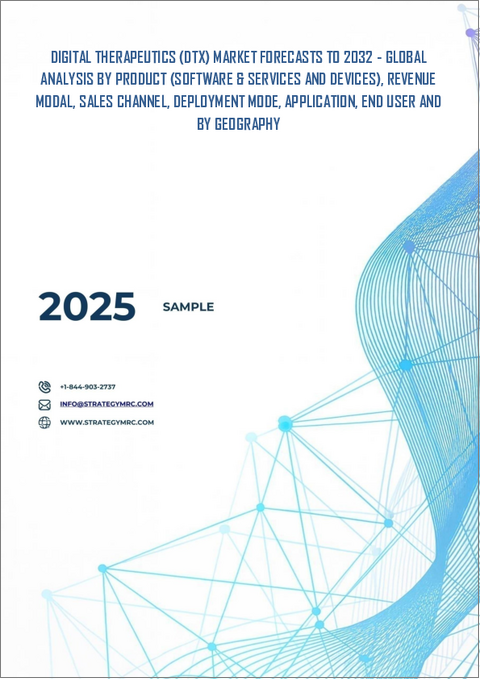 DIGITAL THERAPEUTICS (DTX) MARKET FORECASTS TO 2032 - GLOBAL ANALYSIS BY PRODUCT (SOFTWARE & SERVICES AND DEVICES), REVENUE MODAL, SALES CHANNEL, DEPLOYMENT MODE, APPLICATION, END USER AND BY GEOGRAPHY

2025 SAMPLE

+1-844-903-2737

INFO@STRATEGYMRC.COM

WWW.STRATEGYMRC.COM